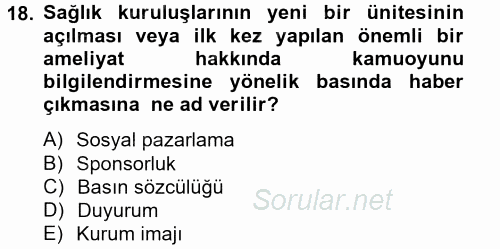 18. Sağlık kuruluşlarının yeni bir ünitesinin açılması veya ilk kez yapılan önemli bir ameliyat hakkında kamuoyunu bilgilendirmesine yönelik basında haber çıkmasına ne ad verilir?

A) Sosyal pazarlama
B) Sponsorluk
C) Basın sözcülüğü
D) Duyurum
E) Kurum imajı

Sorular.net